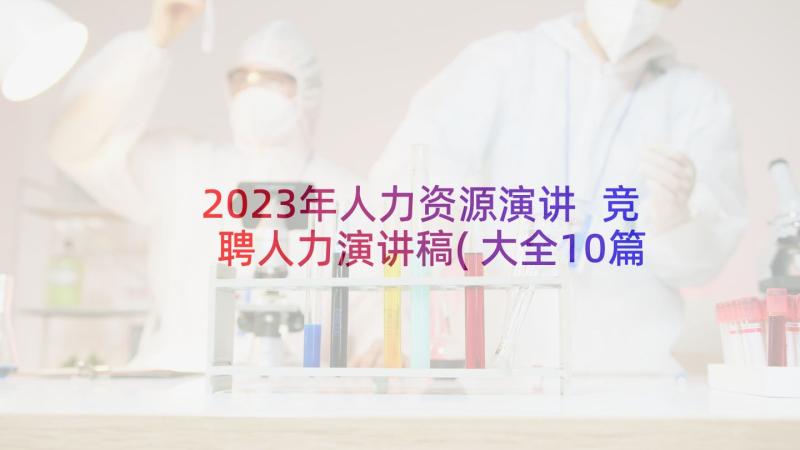 2023年人力资源演讲 竞聘人力演讲稿(大全10篇